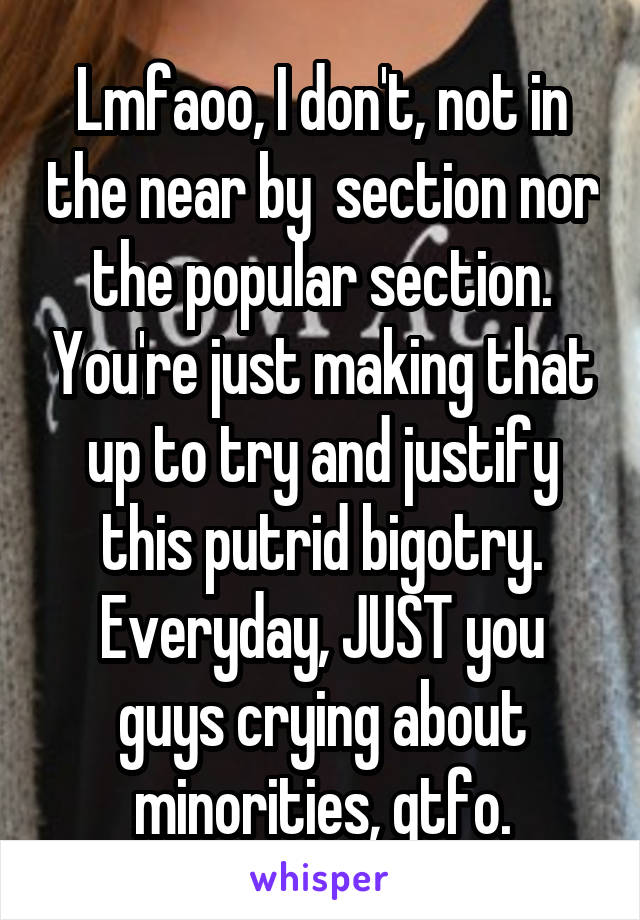 Lmfaoo, I don't, not in the near by  section nor the popular section. You're just making that up to try and justify this putrid bigotry. Everyday, JUST you guys crying about minorities, gtfo.

whisper